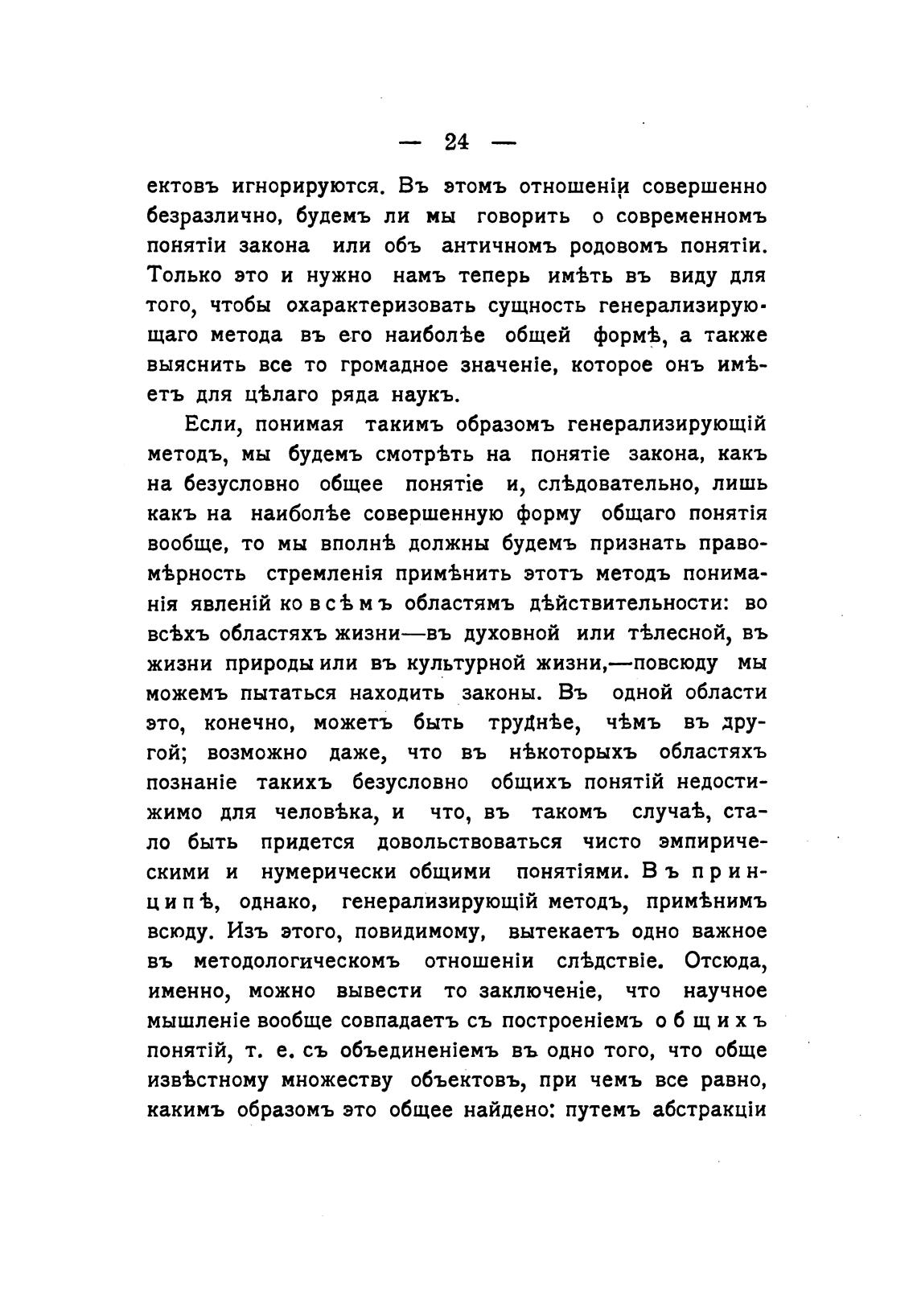 — 24 —

ектовъ игнорируются. Въ этомъ отношеніи совершенно безразлично, будемъ ли мы говорить о современномъ понятіи закона или объ античномъ родовомъ понятіи. Только это и нужно намъ теперь имѣть въ виду для того, чтобы охарактеризовать сущность генерализирующаго метода въ его наиболѣе общей формѣ, а также выяснить все то громадное значеніе, которое онъ имѣетъ для цѣлаго ряда наукъ.

Если, понимая такимъ образомъ генерализирующій методъ, мы будемъ смотрѣть на понятіе закона, какъ на безусловно общее понятіе и, слѣдовательно, лишь какъ на наиболѣе совершенную форму общаго понятія вообще, то мы вполнѣ должны будемъ признать правомѣрность стремленія примѣнить этотъ методъ пониманія явленій ко всѣмъ областямъ дѣйствительности: во всѣхъ областяхъ жизни—въ духовной или тѣлесной, въ жизни природы или въ культурной жизни,—повсюду мы можемъ пытаться находить законы. Въ одной области это, конечно, можетъ быть труднѣе, чѣмъ въ другой; возможно даже, что въ нѣкоторыхъ областяхъ познаніе такихъ безусловно общихъ понятій недостижимо для человѣка, и что, въ такомъ случаѣ, стало быть придется довольствоваться чисто эмпирическими и нумерически общими понятіями. Въ принципѣ, однако, генерализирующій методъ, примѣнимъ всюду. Изъ этого, повидимому, вытекаетъ одно важное въ методологическомъ отношеніи слѣдствіе. Отсюда, именно, можно вывести то заключеніе, что научное мышленіе вообще совпадаетъ съ построеніемъ общихъ понятій, т. е. съ объединеніемъ въ одно того, что обще извѣстному множеству объектовъ, при чемъ все равно, какимъ образомъ это общее найдено: путемъ абстракціи